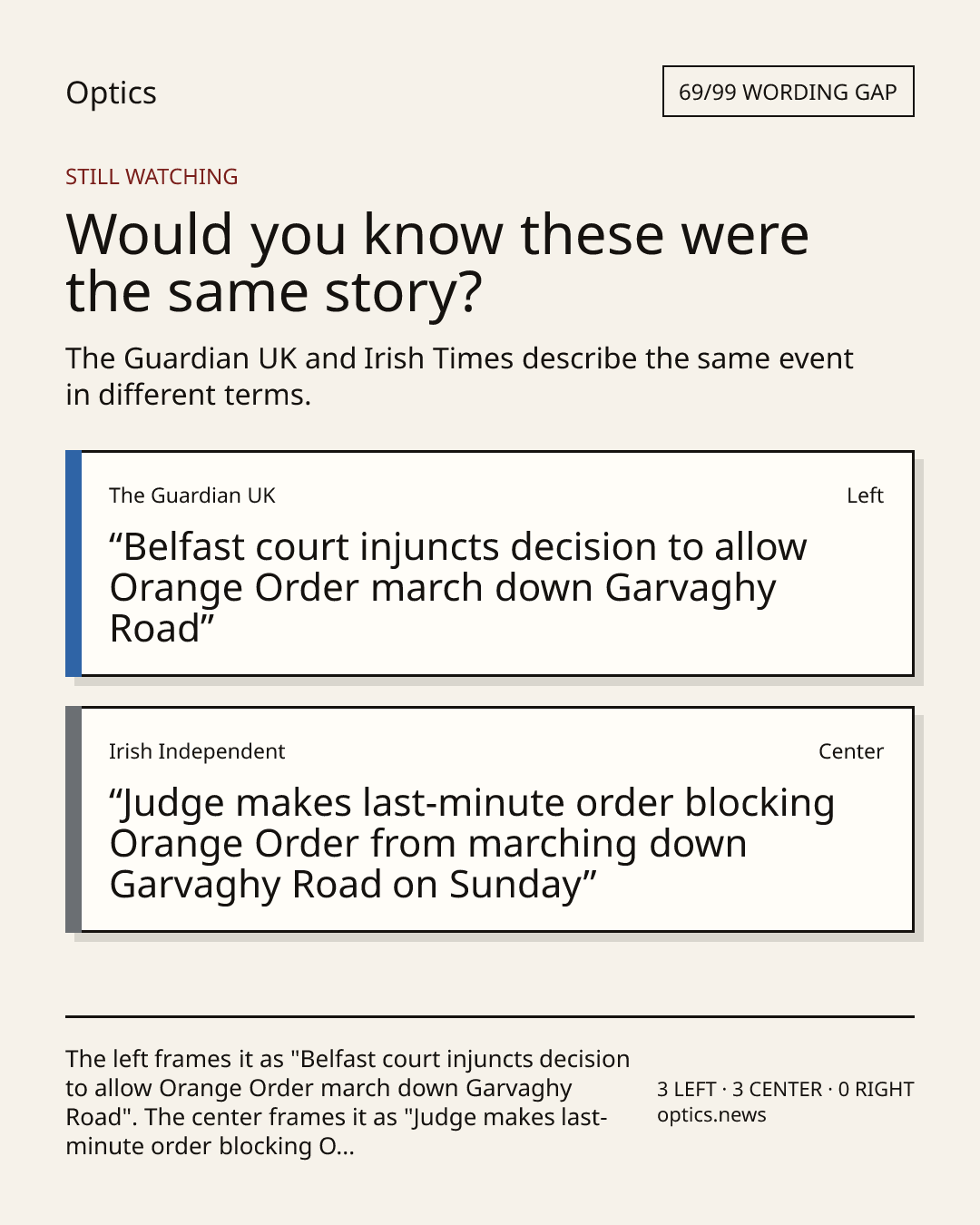 Optics

69/99 WORDING GAP

STILL WATCHING

Would you know these were the same story?

The Guardian UK and Irish Times describe the same event in different terms.

The Guardian UK

Left

"Belfast court injuncts decision to allow Orange Order march down Garvaghy Road"

Irish Independent

Center

"Judge makes last-minute order blocking Orange Order from marching down Garvaghy Road on Sunday"

The left frames it as "Belfast court injuncts decision to allow Orange Order march down Garvaghy Road". The center frames it as "Judge makes last-minute order blocking O...

3 LEFT · 3 CENTER · 0 RIGHT
optics.news